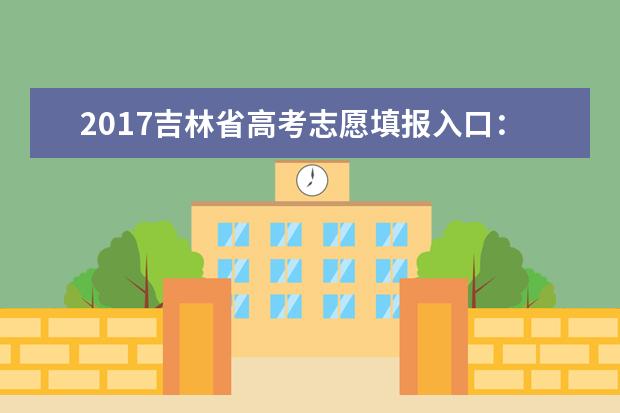 2017吉林省高考志愿填报入口：